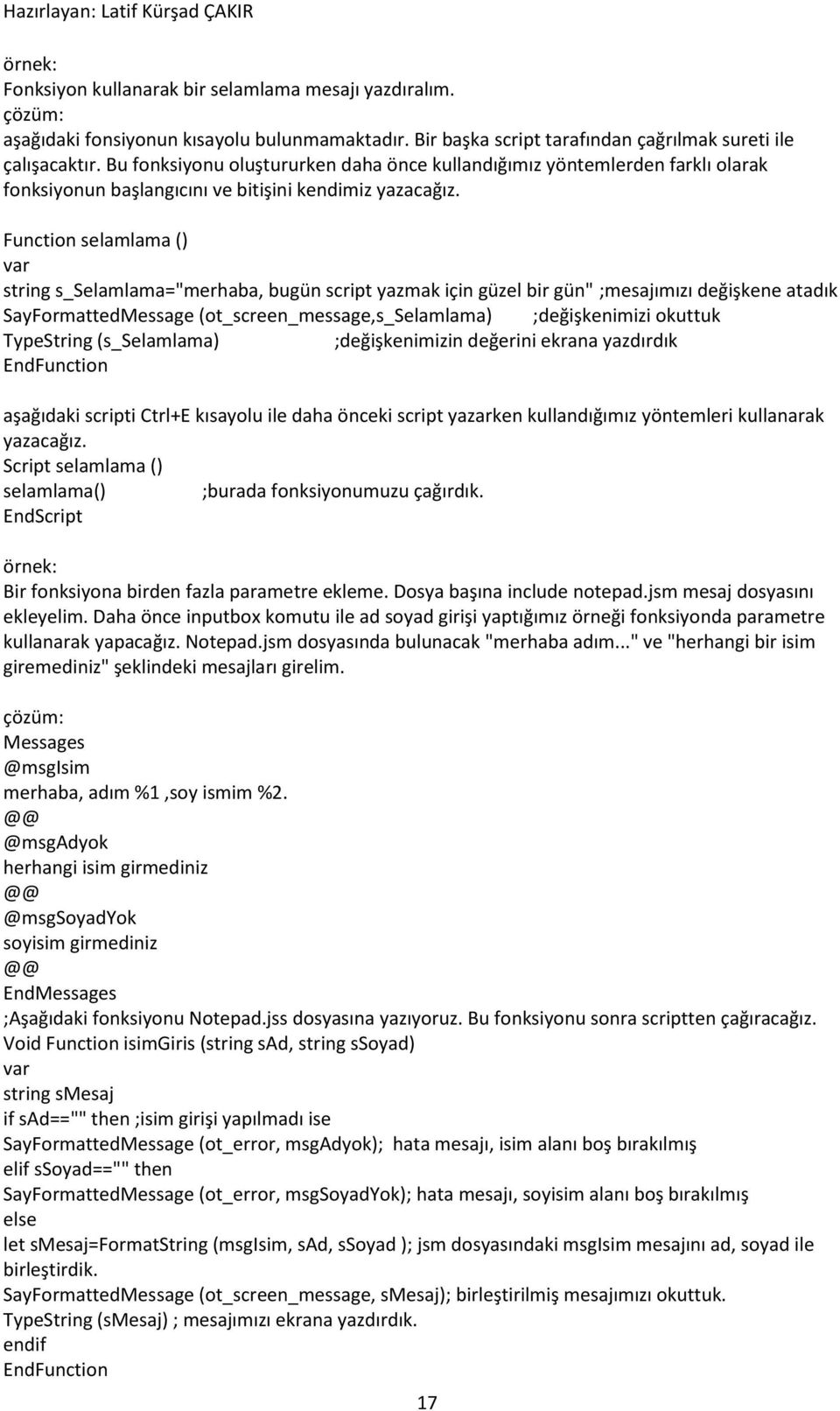 Hazırlayan: Latif Kürşad ÇAKIR

örnek:
Fonksiyon kullanarak bir selamlama mesajı yazdıralım.
çözüm:
aşağıdaki fonsiyonun kısayolu bulunmamaktadır. Bir başka script tarafından çağrılmak sureti ile çalışacaktır. Bu fonksiyonu oluştururken daha önce kullandığımız yöntemlerden farklı olarak fonksiyonun başlangıcını ve bitişini kendimiz yazacağız.

Function selamlama ()
var
string s_Selamlama="merhaba, bugün script yazmak için güzel bir gün" ;mesajımızı değişkene atadık
SayFormattedMessage (ot_screen_message,s_Selamlama) ;değişkenimizi okuttuk
TypeString (s_Selamlama) ;değişkenimizin değerini ekrana yazdırdık
EndFunction

aşağıdaki scripti Ctrl+E kısayolu ile daha önceki script yazarken kullandığımız yöntemleri kullanarak yazacağız.
Script selamlama ()
selamlama() ;burada fonksiyonumuzu çağırdık.
EndScript

örnek:
Bir fonksiyona birden fazla parametre ekleme. Dosya başına include notepad.jsm mesaj dosyasını ekleyelim. Daha önce inputbox komutu ile ad soyad girişi yaptığımız örneği fonksiyonda parametre kullanarak yapacağız. Notepad.jsm dosyasında bulunacak "merhaba adım..." ve "herhangi bir isim giremediniz" şeklindeki mesajları girelim.

çözüm:
Messages
@msgIsim
merhaba, adım %1 ,soy ismim %2.
@@
@msgAdyok
herhangi isim girmediniz
@@
@msgSoyadYok
soyisim girmediniz
@@
EndMessages
;Aşağıdaki fonksiyonu Notepad.jss dosyasına yazıyoruz. Bu fonksiyonu sonra scriptten çağıracağız.
Void Function isimGiris (string sAd, string sSoyad)
var
string sMesaj
if sAd=="" then ;isim girişi yapılmadı ise
SayFormattedMessage (ot_error, msgAdyok); hata mesajı, isim alanı boş bırakılmış
elif sSoyad=="" then
SayFormattedMessage (ot_error, msgSoyadYok); hata mesajı, soyisim alanı boş bırakılmış
else
let sMesaj=FormatString (msgIsim, sAd, sSoyad ); jsm dosyasındaki msgIsim mesajını ad, soyad ile birleştirdik.
SayFormattedMessage (ot_screen_message, sMesaj); birleştirilmiş mesajımızı okuttuk.
TypeString (sMesaj) ; mesajımızı ekrana yazdırdık.
endif
EndFunction

17